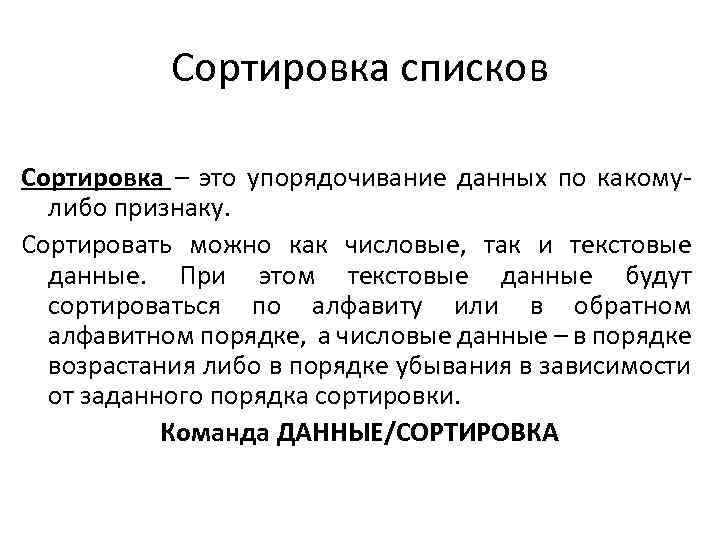 Сортировка списков

Сортировка – это упорядочивание данных по какому-либо признаку.

Сортировать можно как числовые, так и текстовые данные. При этом текстовые данные будут сортироваться по алфавиту или в обратном алфавитном порядке, а числовые данные – в порядке возрастания либо в порядке убывания в зависимости от заданного порядка сортировки.

Команда ДАННЫЕ/СОРТИРОВКА